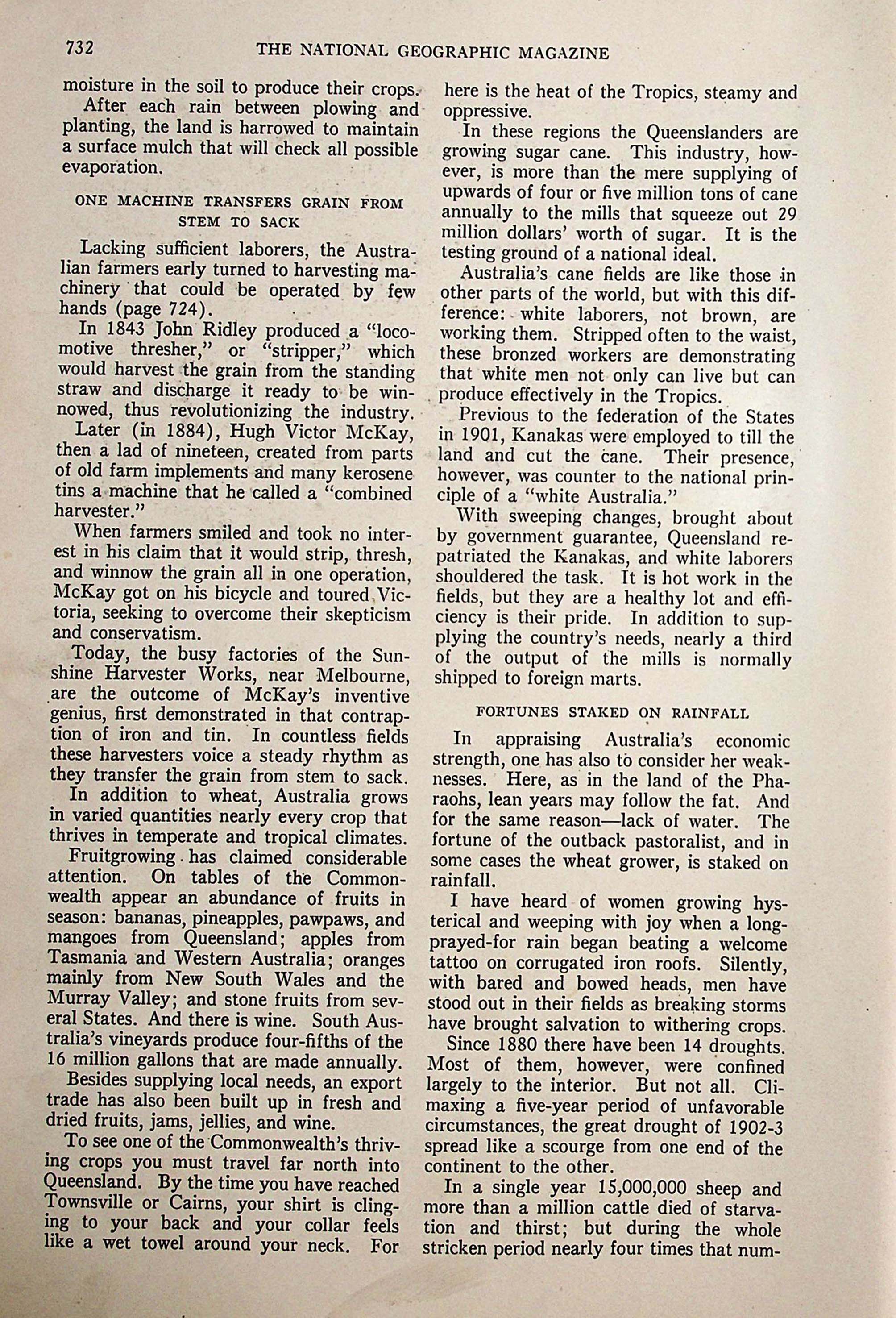 732 THE NATIONAL GEOGRAPHIC MAGAZINE

moisture in the soil to produce their crops.

After each rain between plowing and planting, the land is harrowed to maintain a surface mulch that will check all possible evaporation.

ONE MACHINE TRANSFERS GRAIN FROM STEM TO SACK

Lacking sufficient laborers, the Australian farmers early turned to harvesting machinery that could be operated by few hands (page 724).

In 1843 John Ridley produced a "locomotive thresher," or "stripper," which would harvest the grain from the standing straw and discharge it ready to be winnowed, thus revolutionizing the industry.

Later (in 1884), Hugh Victor McKay, then a lad of nineteen, created from parts of old farm implements and many kerosene tins a machine that he called a "combined harvester."

When farmers smiled and took no interest in his claim that it would strip, thresh, and winnow the grain all in one operation, McKay got on his bicycle and toured Victoria, seeking to overcome their skepticism and conservatism.

Today, the busy factories of the Sunshine Harvester Works, near Melbourne, are the outcome of McKay's inventive genius, first demonstrated in that contraption of iron and tin. In countless fields these harvesters voice a steady rhythm as they transfer the grain from stem to sack.

In addition to wheat, Australia grows in varied quantities nearly every crop that thrives in temperate and tropical climates.

Fruitgrowing has claimed considerable attention. On tables of the Commonwealth appear an abundance of fruits in season: bananas, pineapples, pawpaws, and mangoes from Queensland; apples from Tasmania and Western Australia; oranges mainly from New South Wales and the Murray Valley; and stone fruits from several States. And there is wine. South Australia's vineyards produce four-fifths of the 16 million gallons that are made annually.

Besides supplying local needs, an export trade has also been built up in fresh and dried fruits, jams, jellies, and wine.

To see one of the Commonwealth's thriving crops you must travel far north into Queensland. By the time you have reached Townsville or Cairns, your shirt is clinging to your back and your collar feels like a wet towel around your neck. For here is the heat of the Tropics, steamy and oppressive.

In these regions the Queenslanders are growing sugar cane. This industry, however, is more than the mere supplying of upwards of four or five million tons of cane annually to the mills that squeeze out 29 million dollars' worth of sugar. It is the testing ground of a national ideal.

Australia's cane fields are like those in other parts of the world, but with this difference: white laborers, not brown, are working them. Stripped often to the waist, these bronzed workers are demonstrating that white men not only can live but can produce effectively in the Tropics.

Previous to the federation of the States in 1901, Kanakas were employed to till the land and cut the cane. Their presence, however, was counter to the national principle of a "white Australia."

With sweeping changes, brought about by government guarantee, Queensland repatriated the Kanakas, and white laborers shouldered the task. It is hot work in the fields, but they are a healthy lot and efficiency is their pride. In addition to supplying the country's needs, nearly a third of the output of the mills is normally shipped to foreign marts.

FORTUNES STAKED ON RAINFALL

In appraising Australia's economic strength, one has also to consider her weaknesses. Here, as in the land of the Pharaohs, lean years may follow the fat. And for the same reason—lack of water. The fortune of the outback pastoralist, and in some cases the wheat grower, is staked on rainfall.

I have heard of women growing hysterical and weeping with joy when a long-prayed-for rain began beating a welcome tattoo on corrugated iron roofs. Silently, with bared and bowed heads, men have stood out in their fields as breaking storms have brought salvation to withering crops.

Since 1880 there have been 14 droughts. Most of them, however, were confined largely to the interior. But not all. Climaxing a five-year period of unfavorable circumstances, the great drought of 1902-3 spread like a scourge from one end of the continent to the other.

In a single year 15,000,000 sheep and more than a million cattle died of starvation and thirst; but during the whole stricken period nearly four times that num-